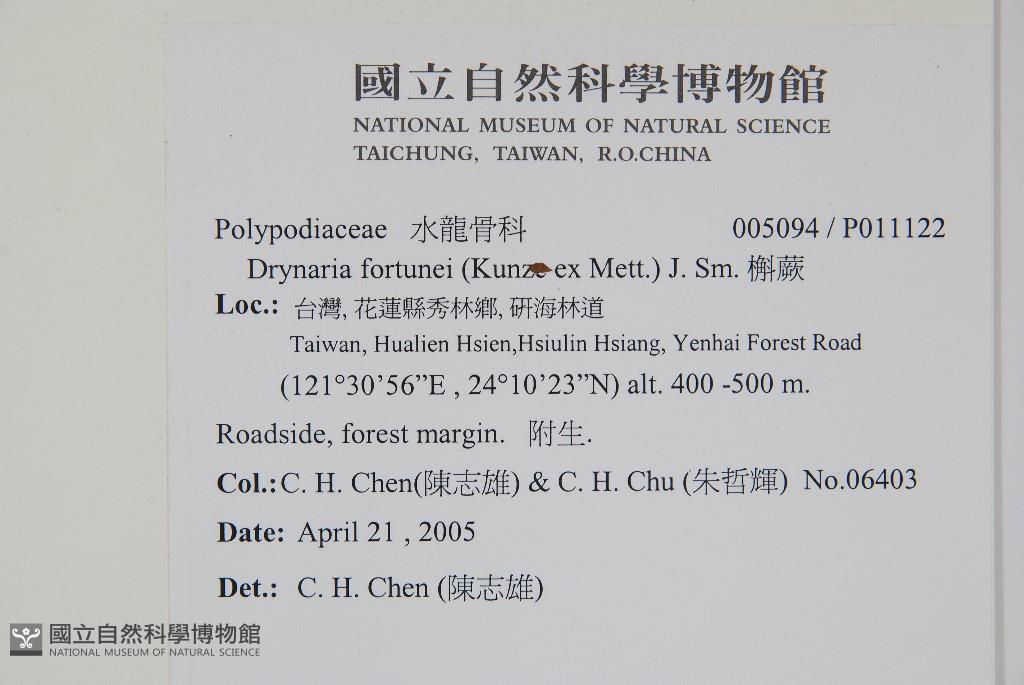 國立自然科學博物館
NATIONAL MUSEUM OF NATURAL SCIENCE
TAICHUNG, TAIWAN, R.O.CHINA

Polypodiaceae 水龍骨科 005094 / P011122

Drynaria fortunei (Kunze ex Mett.) J. Sm. 槲蕨

Loc.: 台灣, 花蓮縣秀林鄉, 研海林道
Taiwan, Hualien Hsien,Hsiulin Hsiang, Yenhai Forest Road
(121°30'56"E , 24°10'23"N) alt. 400 -500 m.

Roadside, forest margin. 附生.

Col.: C. H. Chen(陳志雄) & C. H. Chu (朱哲輝) No.06403

Date: April 21 , 2005

Det.: C. H. Chen (陳志雄)

國立自然科學博物館
NATIONAL MUSEUM OF NATURAL SCIENCE